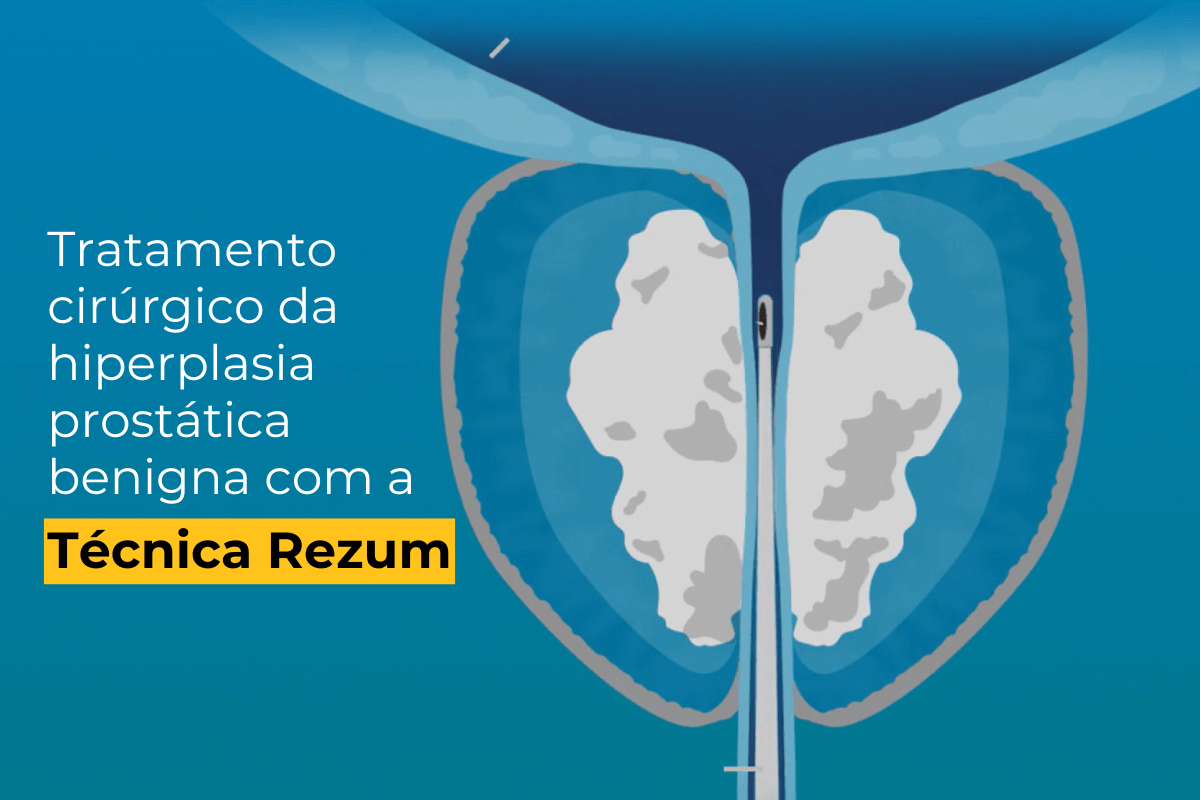 Tratamento cirúrgico da hiperplasia prostática benigna com a

Técnica Rezum